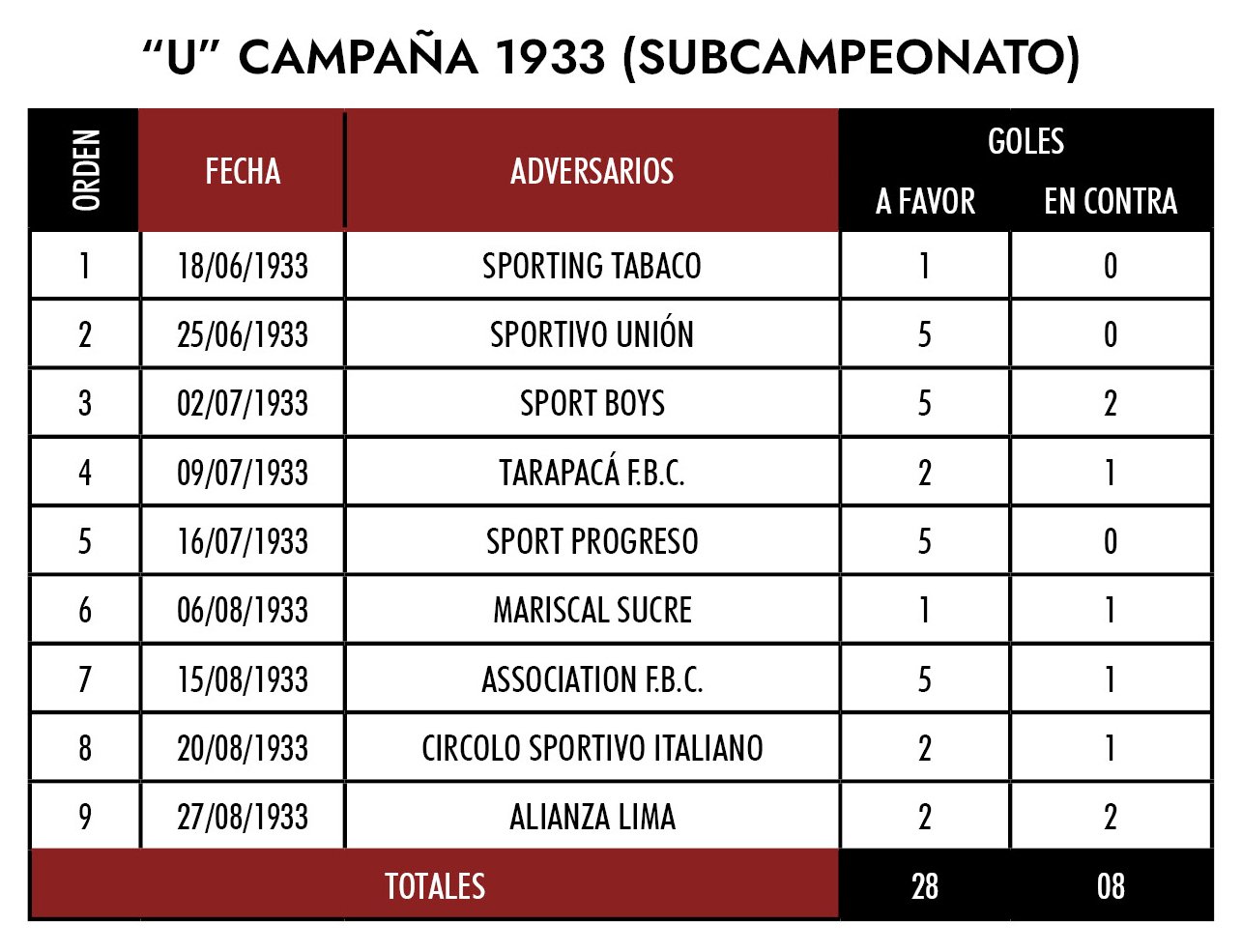 “U” CAMPAÑA 1933 (SUBCAMPEONATO)

| ORDEN | FECHA | ADVERSARIOS | GOLES A FAVOR | GOLES EN CONTRA |
|---|---|---|---|---|
| 1 | 18/06/1933 | SPORTING TABACO | 1 | 0 |
| 2 | 25/06/1933 | SPORTIVO UNIÓN | 5 | 0 |
| 3 | 02/07/1933 | SPORT BOYS | 5 | 2 |
| 4 | 09/07/1933 | TARAPACÁ F.B.C. | 2 | 1 |
| 5 | 16/07/1933 | SPORT PROGRESO | 5 | 0 |
| 6 | 06/08/1933 | MARISCAL SUCRE | 1 | 1 |
| 7 | 15/08/1933 | ASSOCIATION F.B.C. | 5 | 1 |
| 8 | 20/08/1933 | CIRCOLO SPORTIVO ITALIANO | 2 | 1 |
| 9 | 27/08/1933 | ALIANZA LIMA | 2 | 2 |
| TOTALES | | | 28 | 08 |